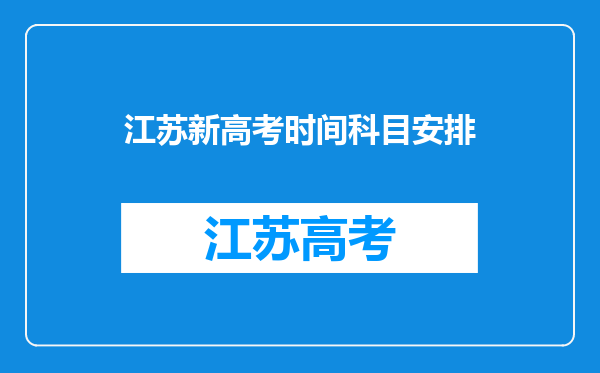 江苏新高考时间科目安排

江苏高考